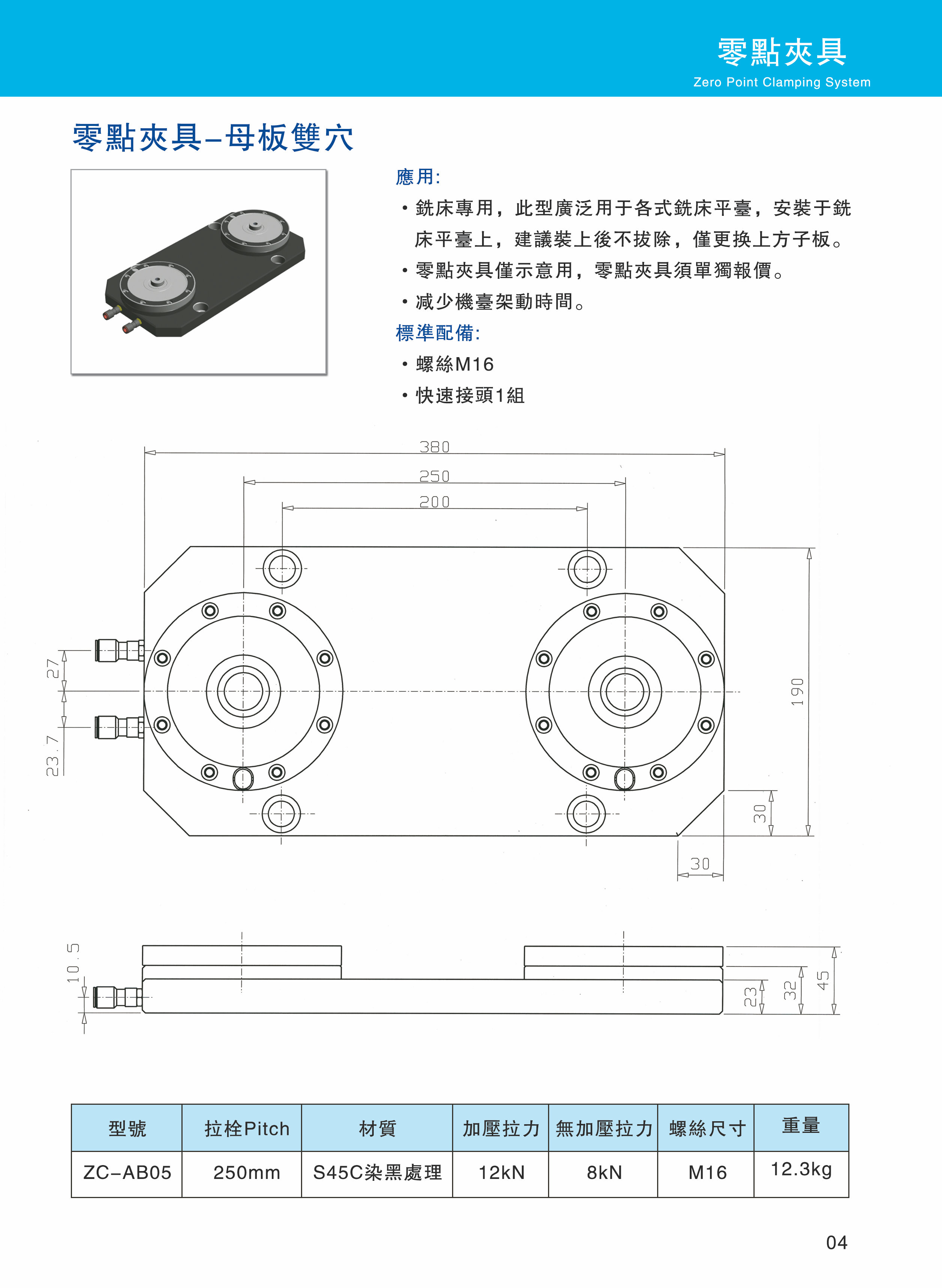 零點夾具
Zero Point Clamping System

零點夾具–母板雙穴

應用:
• 銑床專用，此型廣泛用于各式銑床平臺，安裝于銑床平臺上，建議裝上後不拔除，僅更換上方子板。
• 零點夾具僅示意用，零點夾具須單獨報價。
• 減少機臺架動時間。
標準配備:
• 螺絲M16
• 快速接頭1組

380
250
200
27
23.7
190
30
30

10.5
23
32
45

| 型號 | 拉栓Pitch | 材質 | 加壓拉力 | 無加壓拉力 | 螺絲尺寸 | 重量 |
|---|---|---|---|---|---|---|
| ZC–AB05 | 250mm | S45C染黑處理 | 12kN | 8kN | M16 | 12.3kg |

04